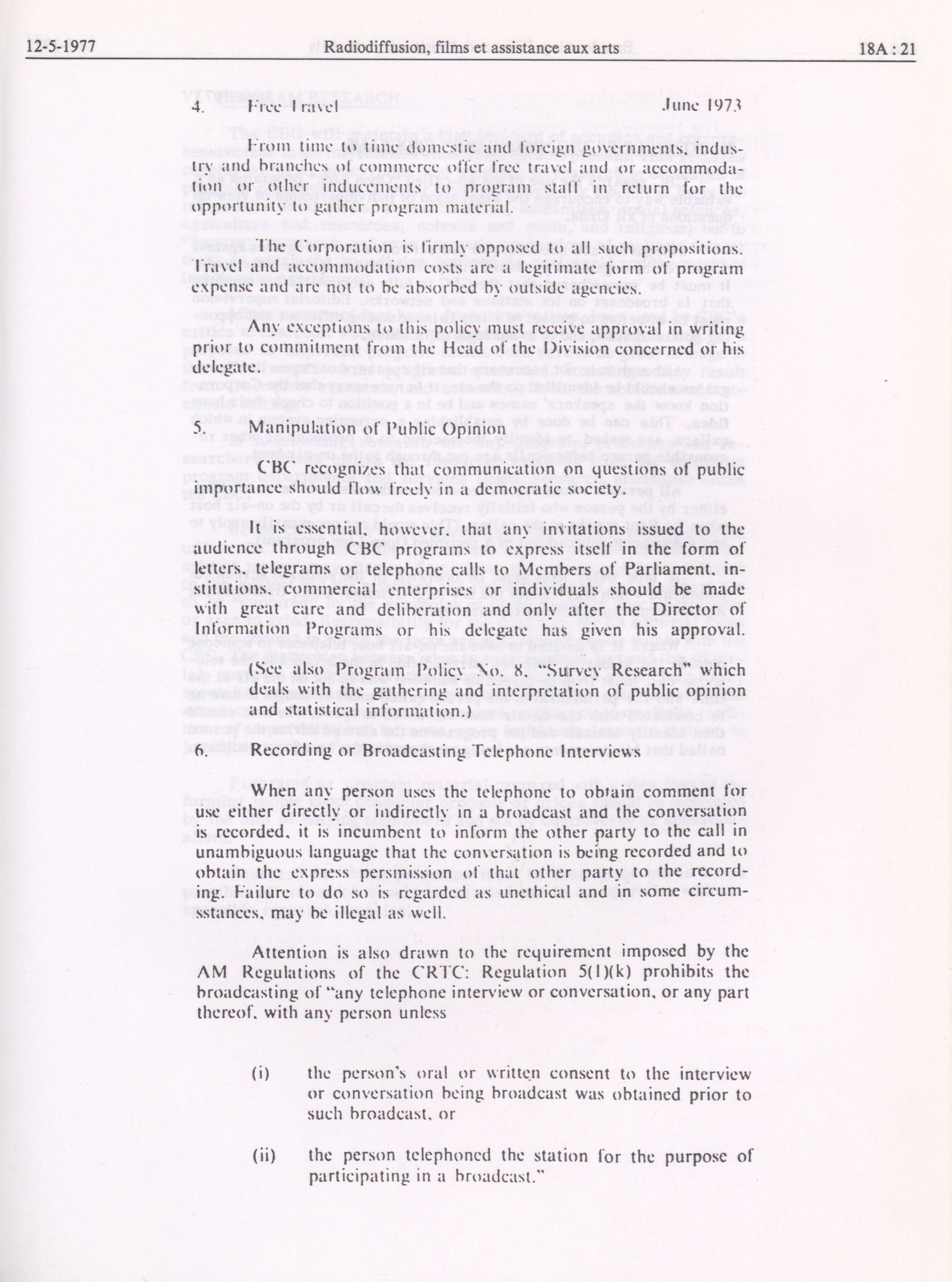 12-5-1977 Radiodiffusion, films et assistance aux arts 18A : 21

4. Free Travel June 1973

From time to time domestic and foreign governments, industry and branches of commerce offer free travel and or accommodation or other inducements to program staff in return for the opportunity to gather program material.

The Corporation is firmly opposed to all such propositions. Travel and accommodation costs are a legitimate form of program expense and are not to be absorbed by outside agencies.

Any exceptions to this policy must receive approval in writing prior to commitment from the Head of the Division concerned or his delegate.

5. Manipulation of Public Opinion

CBC recognizes that communication on questions of public importance should flow freely in a democratic society.

It is essential, however, that any invitations issued to the audience through CBC programs to express itself in the form of letters, telegrams or telephone calls to Members of Parliament, institutions, commercial enterprises or individuals should be made with great care and deliberation and only after the Director of Information Programs or his delegate has given his approval.

(See also Program Policy No. 8, "Survey Research" which deals with the gathering and interpretation of public opinion and statistical information.)

6. Recording or Broadcasting Telephone Interviews

When any person uses the telephone to obtain comment for use either directly or indirectly in a broadcast and the conversation is recorded, it is incumbent to inform the other party to the call in unambiguous language that the conversation is being recorded and to obtain the express persmission of that other party to the recording. Failure to do so is regarded as unethical and in some circumsstances, may be illegal as well.

Attention is also drawn to the requirement imposed by the AM Regulations of the CRTC: Regulation 5(1)(k) prohibits the broadcasting of "any telephone interview or conversation, or any part thereof, with any person unless

(i) the person's oral or written consent to the interview or conversation being broadcast was obtained prior to such broadcast, or

(ii) the person telephoned the station for the purpose of participating in a broadcast."